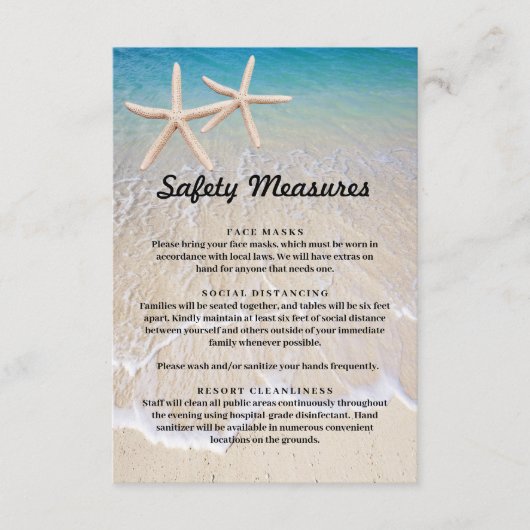 Safety Measures

FACE MASKS
Please bring your face masks, which must be worn in accordance with local laws. We will have extras on hand for anyone that needs one.

SOCIAL DISTANCING
Families will be seated together, and tables will be six feet apart. Kindly maintain at least six feet of social distance between yourself and others outside of your immediate family whenever possible.

Please wash and/or sanitize your hands frequently.

RESORT CLEANLINESS
Staff will clean all public areas continuously throughout the evening using hospital-grade disinfectant. Hand sanitizer will be available in numerous convenient locations on the grounds.